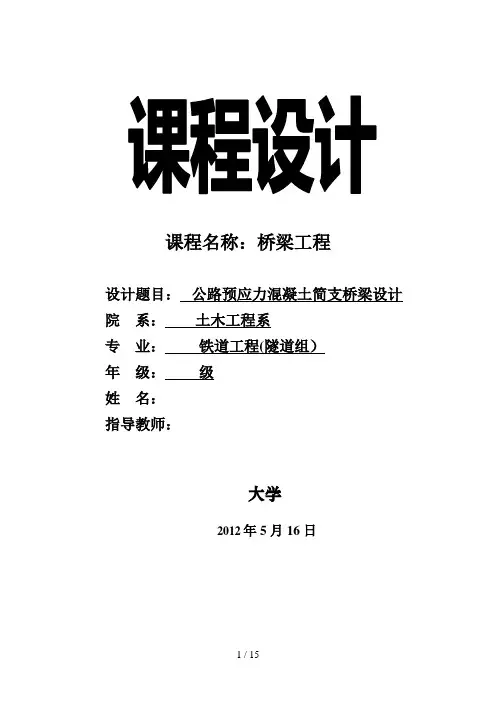 课程设计

课程名称：桥梁工程

设计题目：公路预应力混凝土简支桥梁设计
院　系：土木工程系
专　业：铁道工程(隧道组）
年　级：级
姓　名：
指导教师：

大学

2012 年 5 月 16 日

1 / 15